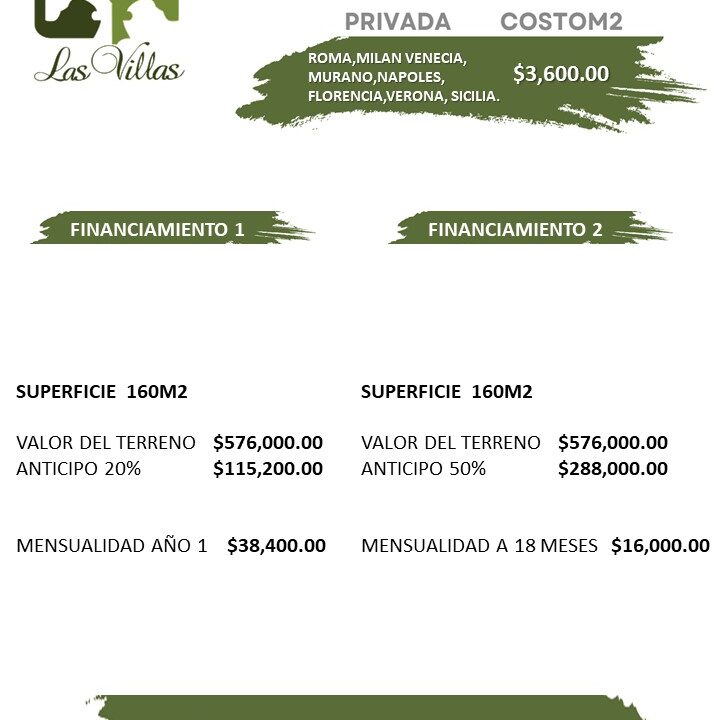 Las Villas

PRIVADA COSTOM2

ROMA,MILAN VENECIA, MURANO,NAPOLES, FLORENCIA,VERONA, SICILIA.

$3,600.00

FINANCIAMIENTO 1

SUPERFICIE 160M2

VALOR DEL TERRENO $576,000.00
ANTICIPO 20% $115,200.00

MENSUALIDAD AÑO 1 $38,400.00

FINANCIAMIENTO 2

SUPERFICIE 160M2

VALOR DEL TERRENO $576,000.00
ANTICIPO 50% $288,000.00

MENSUALIDAD A 18 MESES $16,000.00